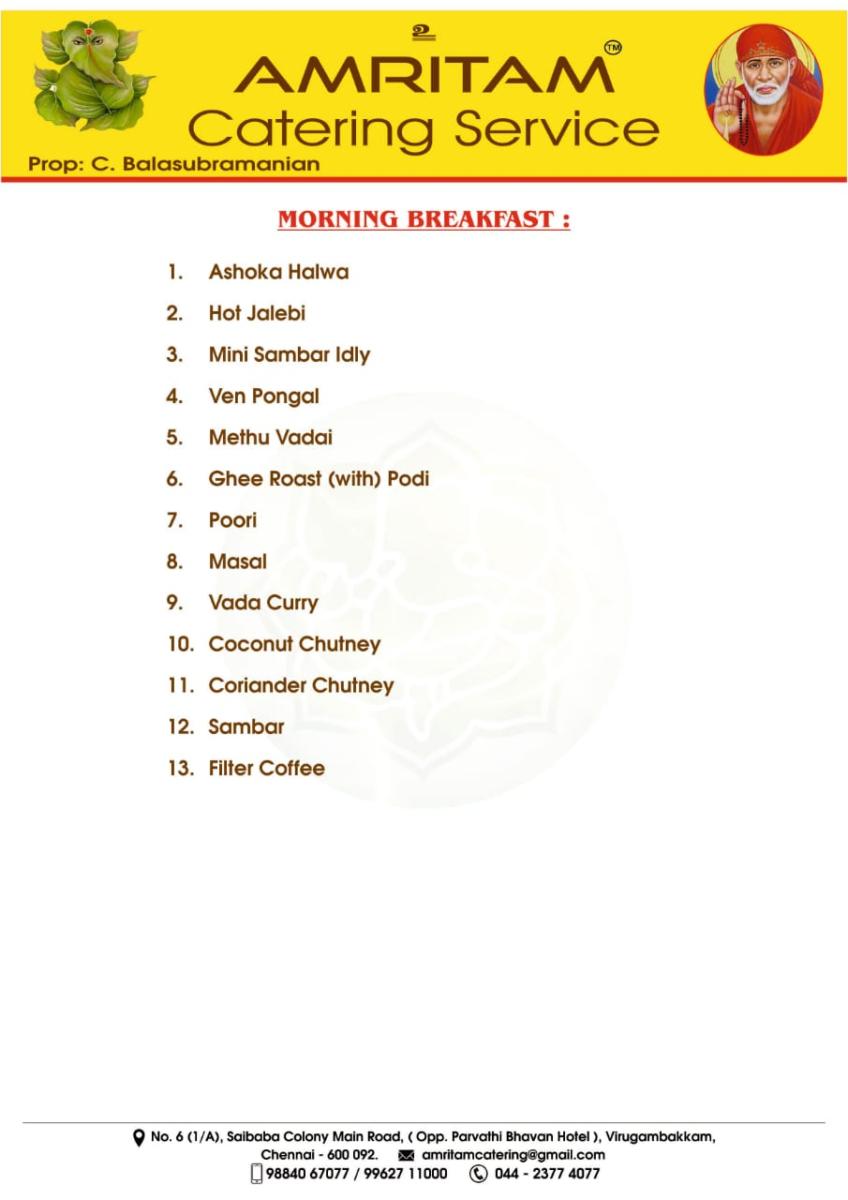 உ
AMRITAM™
Catering Service
Prop: C. Balasubramanian

MORNING BREAKFAST :

1. Ashoka Halwa
2. Hot Jalebi
3. Mini Sambar Idly
4. Ven Pongal
5. Methu Vadai
6. Ghee Roast (with) Podi
7. Poori
8. Masal
9. Vada Curry
10. Coconut Chutney
11. Coriander Chutney
12. Sambar
13. Filter Coffee

No. 6 (1/A), Saibaba Colony Main Road, ( Opp. Parvathi Bhavan Hotel ), Virugambakkam, Chennai - 600 092. amritamcatering@gmail.com
98840 67077 / 99627 11000 044 - 2377 4077